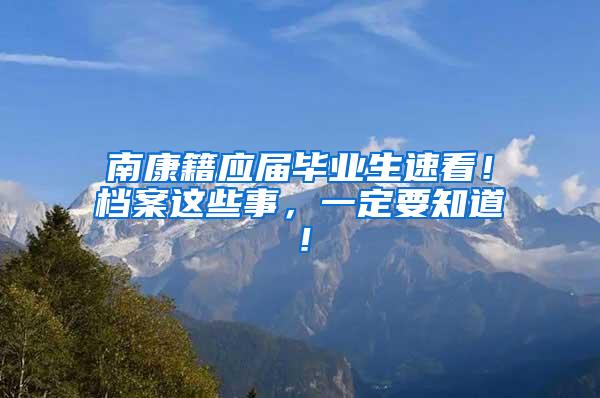 南康籍应届毕业生速看！档案这些事，一定要知道！